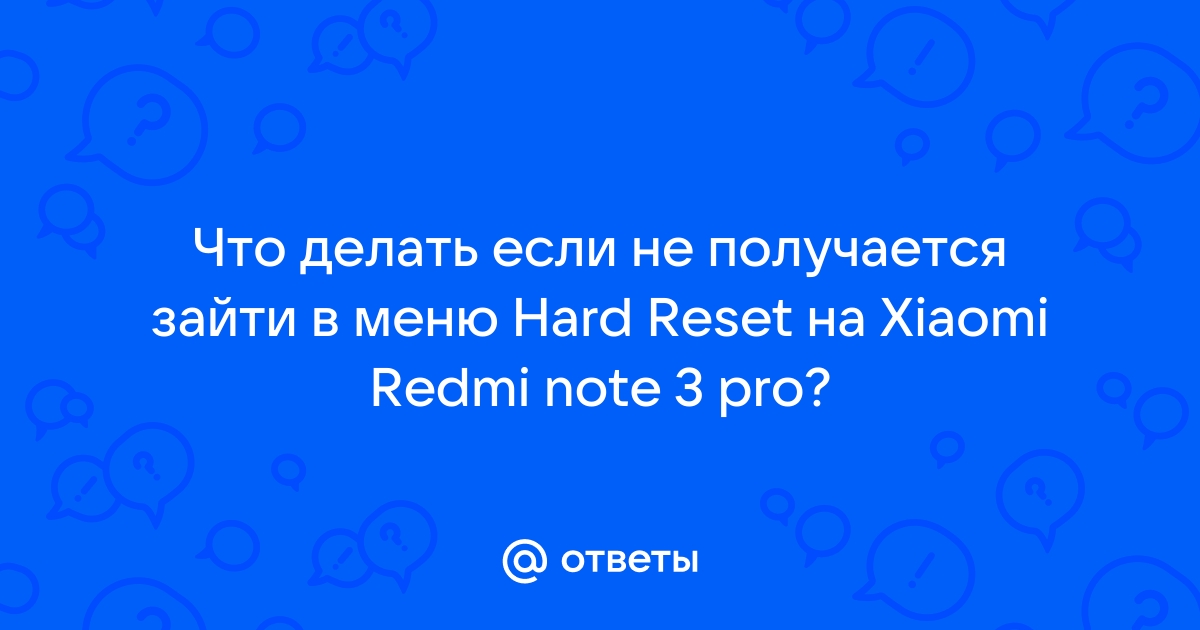 Что делать если не получается зайти в меню Hard Reset на Xiaomi Redmi note 3 pro?

@ ответы